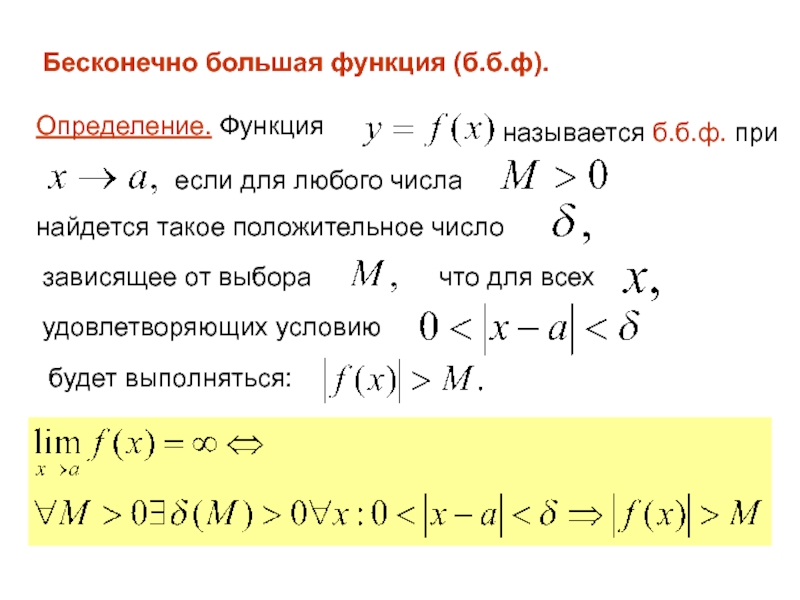 Бесконечно большая функция (б.б.ф).

Определение. Функция $y = f(x)$ называется б.б.ф. при $x \to a,$ если для любого числа $M > 0$ найдется такое положительное число $\delta,$ зависящее от выбора $M,$ что для всех $x,$ удовлетворяющих условию $0 < |x - a| < \delta$ будет выполняться: $|f(x)| > M.$

$\lim_{x \to a} f(x) = \infty \Leftrightarrow$
$\forall M > 0 \exists \delta(M) > 0 \forall x : 0 < |x - a| < \delta \Rightarrow |f(x)| > M$